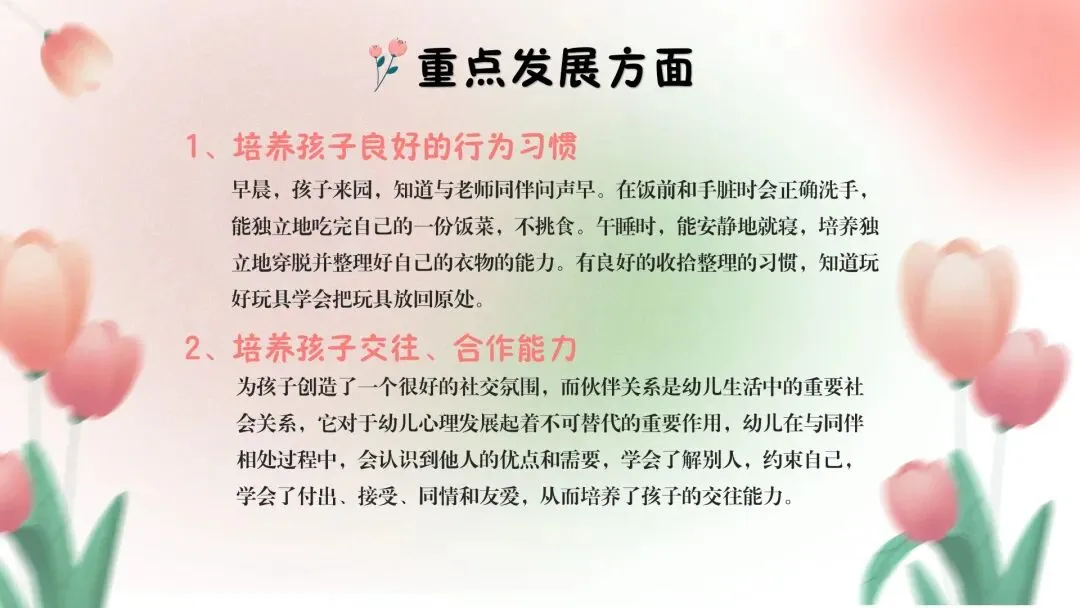 重点发展方面

1、培养孩子良好的行为习惯

早晨，孩子来园，知道与老师同伴问声早。在饭前和手脏时会正确洗手，能独立地吃完自己的一份饭菜，不挑食。午睡时，能安静地就寝，培养独立地穿脱并整理好自己的衣物的能力。有良好的收拾整理的习惯，知道玩好玩具学会把玩具放回原处。

2、培养孩子交往、合作能力

为孩子创造了一个很好的社交氛围，而伙伴关系是幼儿生活中的重要社会关系，它对于幼儿心理发展起着不可替代的重要作用，幼儿在与同伴相处过程中，会认识到他人的优点和需要，学会了解别人，约束自己，学会了付出、接受、同情和友爱，从而培养了孩子的交往能力。